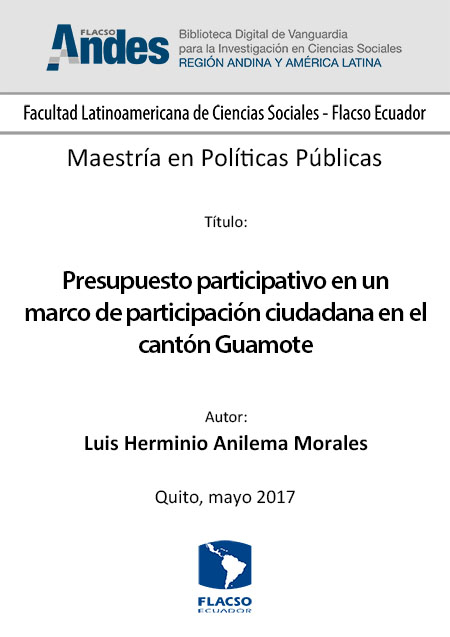 FLACSO
Andes
Biblioteca Digital de Vanguardia
para la Investigación en Ciencias Sociales
REGIÓN ANDINA Y AMÉRICA LATINA

Facultad Latinoamericana de Ciencias Sociales - Flacso Ecuador

Maestría en Políticas Públicas

Título:

Presupuesto participativo en un marco de participación ciudadana en el cantón Guamote

Autor:
Luis Herminio Anilema Morales

Quito, mayo 2017

FLACSO
ECUADOR